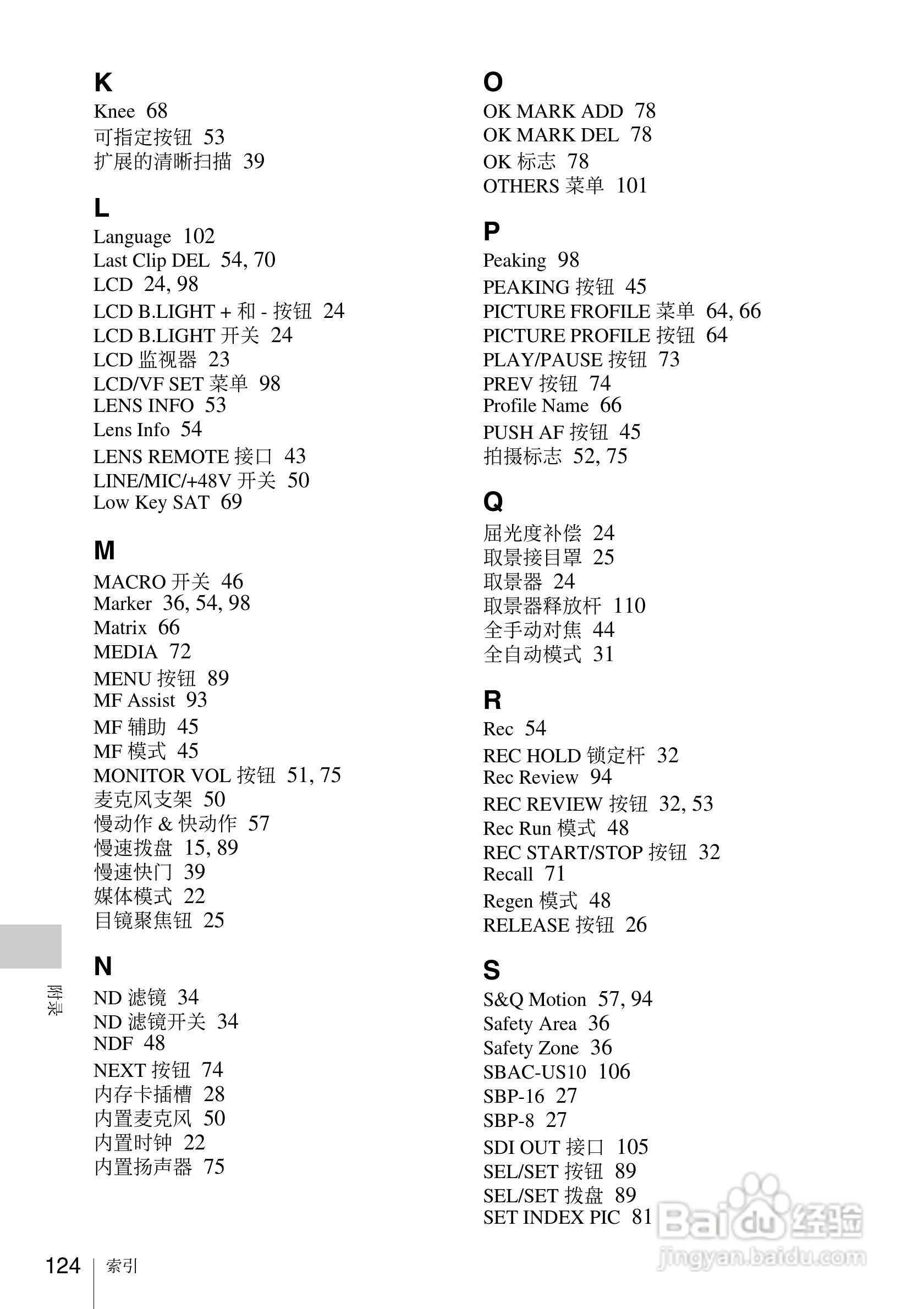 K
Knee 68
可指定按钮 53
扩展的清晰扫描 39

L
Language 102
Last Clip DEL 54, 70
LCD 24, 98
LCD B.LIGHT + 和 - 按钮 24
LCD B.LIGHT 开关 24
LCD 监视器 23
LCD/VF SET 菜单 98
LENS INFO 53
Lens Info 54
LENS REMOTE 接口 43
LINE/MIC/+48V 开关 50
Low Key SAT 69

M
MACRO 开关 46
Marker 36, 54, 98
Matrix 66
MEDIA 72
MENU 按钮 89
MF Assist 93
MF 辅助 45
MF 模式 45
MONITOR VOL 按钮 51, 75
麦克风支架 50
慢动作 & 快动作 57
慢速拨盘 15, 89
慢速快门 39
媒体模式 22
目镜聚焦钮 25

N
ND 滤镜 34
ND 滤镜开关 34
NDF 48
NEXT 按钮 74
内存卡插槽 28
内置麦克风 50
内置时钟 22
内置扬声器 75

O
OK MARK ADD 78
OK MARK DEL 78
OK 标志 78
OTHERS 菜单 101

P
Peaking 98
PEAKING 按钮 45
PICTURE FROFILE 菜单 64, 66
PICTURE PROFILE 按钮 64
PLAY/PAUSE 按钮 73
PREV 按钮 74
Profile Name 66
PUSH AF 按钮 45
拍摄标志 52, 75

Q
屈光度补偿 24
取景接目罩 25
取景器 24
取景器释放杆 110
全手动对焦 44
全自动模式 31

R
Rec 54
REC HOLD 锁定杆 32
Rec Review 94
REC REVIEW 按钮 32, 53
Rec Run 模式 48
REC START/STOP 按钮 32
Recall 71
Regen 模式 48
RELEASE 按钮 26

S
S&Q Motion 57, 94
Safety Area 36
Safety Zone 36
SBAC-US10 106
SBP-16 27
SBP-8 27
SDI OUT 接口 105
SEL/SET 按钮 89
SEL/SET 拨盘 89
SET INDEX PIC 81

附录

124 索引

Baidu 经验
jingyan.baidu.com